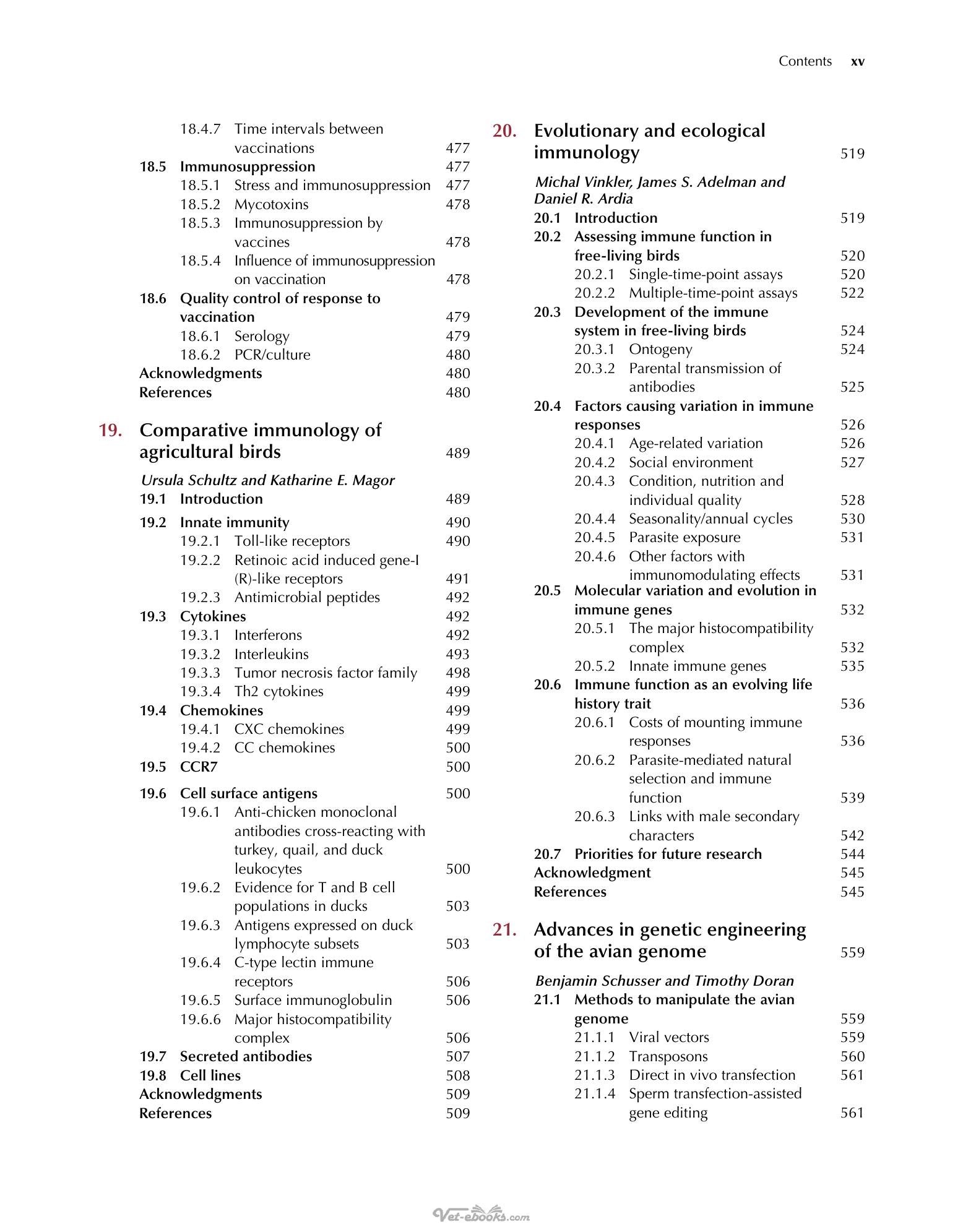 Contents xv

18.4.7 Time intervals between vaccinations 477
18.5 Immunosuppression 477
18.5.1 Stress and immunosuppression 477
18.5.2 Mycotoxins 478
18.5.3 Immunosuppression by vaccines 478
18.5.4 Influence of immunosuppression on vaccination 478
18.6 Quality control of response to vaccination 479
18.6.1 Serology 479
18.6.2 PCR/culture 480
Acknowledgments 480
References 480

19. Comparative immunology of agricultural birds 489

Ursula Schultz and Katharine E. Magor
19.1 Introduction 489
19.2 Innate immunity 490
19.2.1 Toll-like receptors 490
19.2.2 Retinoic acid induced gene-I (R)-like receptors 491
19.2.3 Antimicrobial peptides 492
19.3 Cytokines 492
19.3.1 Interferons 492
19.3.2 Interleukins 493
19.3.3 Tumor necrosis factor family 498
19.3.4 Th2 cytokines 499
19.4 Chemokines 499
19.4.1 CXC chemokines 499
19.4.2 CC chemokines 500
19.5 CCR7 500
19.6 Cell surface antigens 500
19.6.1 Anti-chicken monoclonal antibodies cross-reacting with turkey, quail, and duck leukocytes 500
19.6.2 Evidence for T and B cell populations in ducks 503
19.6.3 Antigens expressed on duck lymphocyte subsets 503
19.6.4 C-type lectin immune receptors 506
19.6.5 Surface immunoglobulin 506
19.6.6 Major histocompatibility complex 506
19.7 Secreted antibodies 507
19.8 Cell lines 508
Acknowledgments 509
References 509

20. Evolutionary and ecological immunology 519

Michal Vinkler, James S. Adelman and Daniel R. Ardia
20.1 Introduction 519
20.2 Assessing immune function in free-living birds 520
20.2.1 Single-time-point assays 520
20.2.2 Multiple-time-point assays 522
20.3 Development of the immune system in free-living birds 524
20.3.1 Ontogeny 524
20.3.2 Parental transmission of antibodies 525
20.4 Factors causing variation in immune responses 526
20.4.1 Age-related variation 526
20.4.2 Social environment 527
20.4.3 Condition, nutrition and individual quality 528
20.4.4 Seasonality/annual cycles 530
20.4.5 Parasite exposure 531
20.4.6 Other factors with immunomodulating effects 531
20.5 Molecular variation and evolution in immune genes 532
20.5.1 The major histocompatibility complex 532
20.5.2 Innate immune genes 535
20.6 Immune function as an evolving life history trait 536
20.6.1 Costs of mounting immune responses 536
20.6.2 Parasite-mediated natural selection and immune function 539
20.6.3 Links with male secondary characters 542
20.7 Priorities for future research 544
Acknowledgment 545
References 545

21. Advances in genetic engineering of the avian genome 559

Benjamin Schusser and Timothy Doran
21.1 Methods to manipulate the avian genome 559
21.1.1 Viral vectors 559
21.1.2 Transposons 560
21.1.3 Direct in vivo transfection 561
21.1.4 Sperm transfection-assisted gene editing 561

Vet-ebooks.com